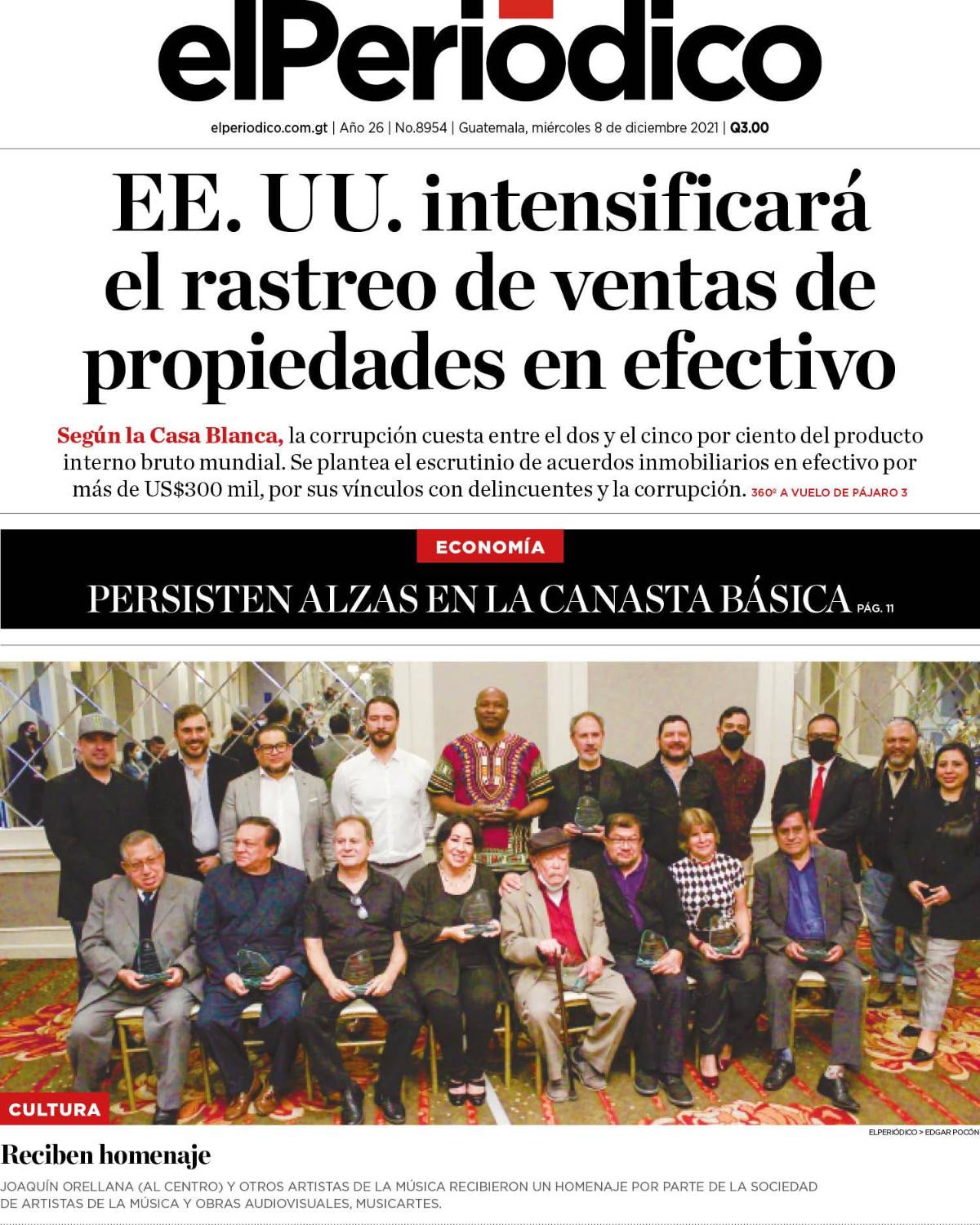 elPeriódico

elperiodico.com.gt | Año 26 | No.8954 | Guatemala, miércoles 8 de diciembre 2021 | Q3.00

EE. UU. intensificará el rastreo de ventas de propiedades en efectivo

Según la Casa Blanca, la corrupción cuesta entre el dos y el cinco por ciento del producto interno bruto mundial. Se plantea el escrutinio de acuerdos inmobiliarios en efectivo por más de US$300 mil, por sus vínculos con delincuentes y la corrupción. 360º A VUELO DE PÁJARO 3

ECONOMÍA

PERSISTEN ALZAS EN LA CANASTA BÁSICA PÁG. 11

CULTURA

ELPERIÓDICO > EDGAR POCÓN

Reciben homenaje

JOAQUÍN ORELLANA (AL CENTRO) Y OTROS ARTISTAS DE LA MÚSICA RECIBIERON UN HOMENAJE POR PARTE DE LA SOCIEDAD DE ARTISTAS DE LA MÚSICA Y OBRAS AUDIOVISUALES, MUSICARTES.